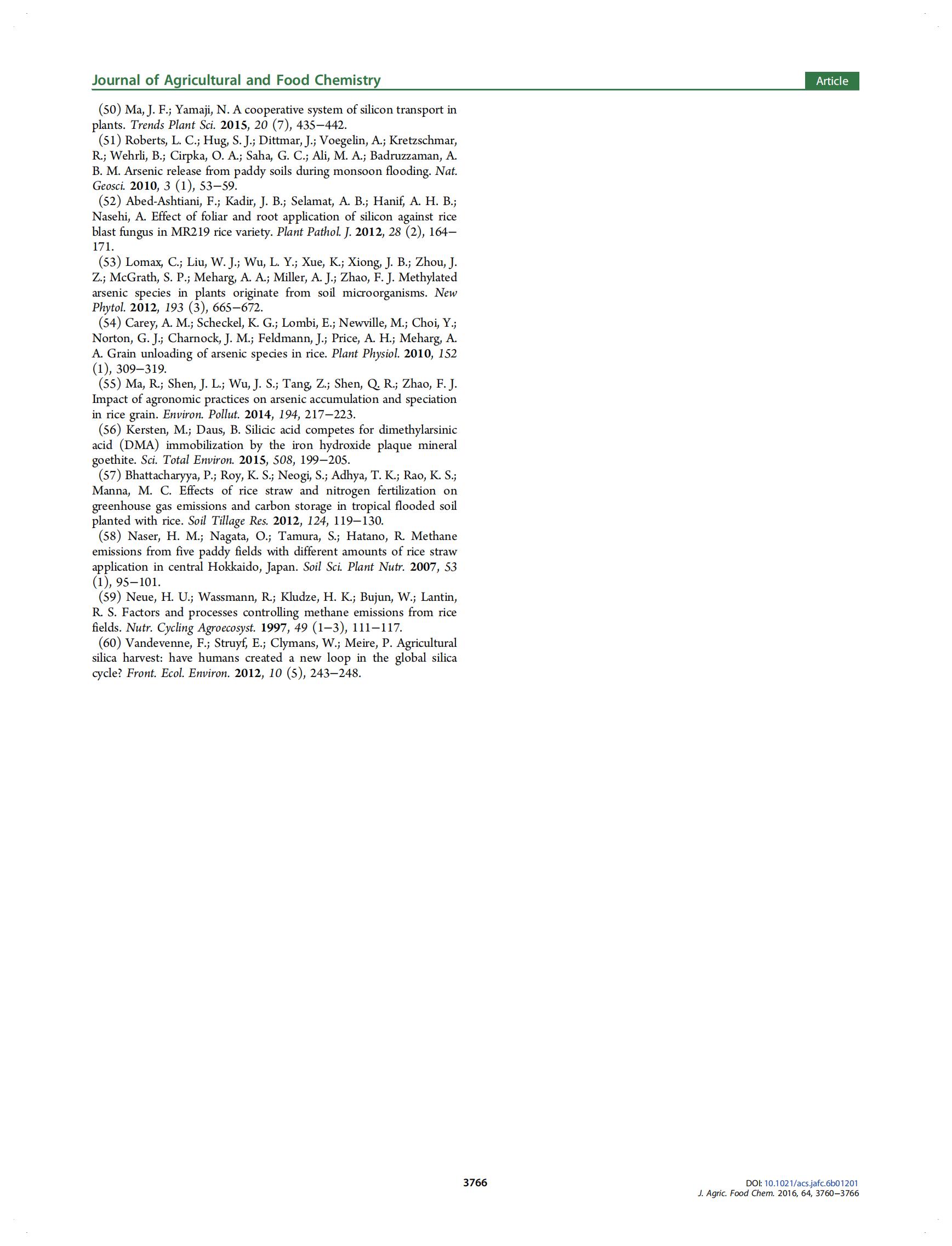 Journal of Agricultural and Food Chemistry

Article

(50) Ma, J. F.; Yamaji, N. A cooperative system of silicon transport in plants. Trends Plant Sci. 2015, 20 (7), 435−442.

(51) Roberts, L. C.; Hug, S. J.; Dittmar, J.; Voegelin, A.; Kretzschmar, R.; Wehrli, B.; Cirpka, O. A.; Saha, G. C.; Ali, M. A.; Badruzzaman, A. B. M. Arsenic release from paddy soils during monsoon flooding. Nat. Geosci. 2010, 3 (1), 53−59.

(52) Abed-Ashtiani, F.; Kadir, J. B.; Selamat, A. B.; Hanif, A. H. B.; Nasehi, A. Effect of foliar and root application of silicon against rice blast fungus in MR219 rice variety. Plant Pathol. J. 2012, 28 (2), 164−171.

(53) Lomax, C.; Liu, W. J.; Wu, L. Y.; Xue, K.; Xiong, J. B.; Zhou, J. Z.; McGrath, S. P.; Meharg, A. A.; Miller, A. J.; Zhao, F. J. Methylated arsenic species in plants originate from soil microorganisms. New Phytol. 2012, 193 (3), 665−672.

(54) Carey, A. M.; Scheckel, K. G.; Lombi, E.; Newville, M.; Choi, Y.; Norton, G. J.; Charnock, J. M.; Feldmann, J.; Price, A. H.; Meharg, A. A. Grain unloading of arsenic species in rice. Plant Physiol. 2010, 152 (1), 309−319.

(55) Ma, R.; Shen, J. L.; Wu, J. S.; Tang, Z.; Shen, Q. R.; Zhao, F. J. Impact of agronomic practices on arsenic accumulation and speciation in rice grain. Environ. Pollut. 2014, 194, 217−223.

(56) Kersten, M.; Daus, B. Silicic acid competes for dimethylarsinic acid (DMA) immobilization by the iron hydroxide plaque mineral goethite. Sci. Total Environ. 2015, 508, 199−205.

(57) Bhattacharyya, P.; Roy, K. S.; Neogi, S.; Adhya, T. K.; Rao, K. S.; Manna, M. C. Effects of rice straw and nitrogen fertilization on greenhouse gas emissions and carbon storage in tropical flooded soil planted with rice. Soil Tillage Res. 2012, 124, 119−130.

(58) Naser, H. M.; Nagata, O.; Tamura, S.; Hatano, R. Methane emissions from five paddy fields with different amounts of rice straw application in central Hokkaido, Japan. Soil Sci. Plant Nutr. 2007, 53 (1), 95−101.

(59) Neue, H. U.; Wassmann, R.; Kludze, H. K.; Bujun, W.; Lantin, R. S. Factors and processes controlling methane emissions from rice fields. Nutr. Cycling Agroecosyst. 1997, 49 (1−3), 111−117.

(60) Vandevenne, F.; Struyf, E.; Clymans, W.; Meire, P. Agricultural silica harvest: have humans created a new loop in the global silica cycle? Front. Ecol. Environ. 2012, 10 (5), 243−248.

3766

DOI: 10.1021/acs.jafc.6b01201
J. Agric. Food Chem. 2016, 64, 3760−3766